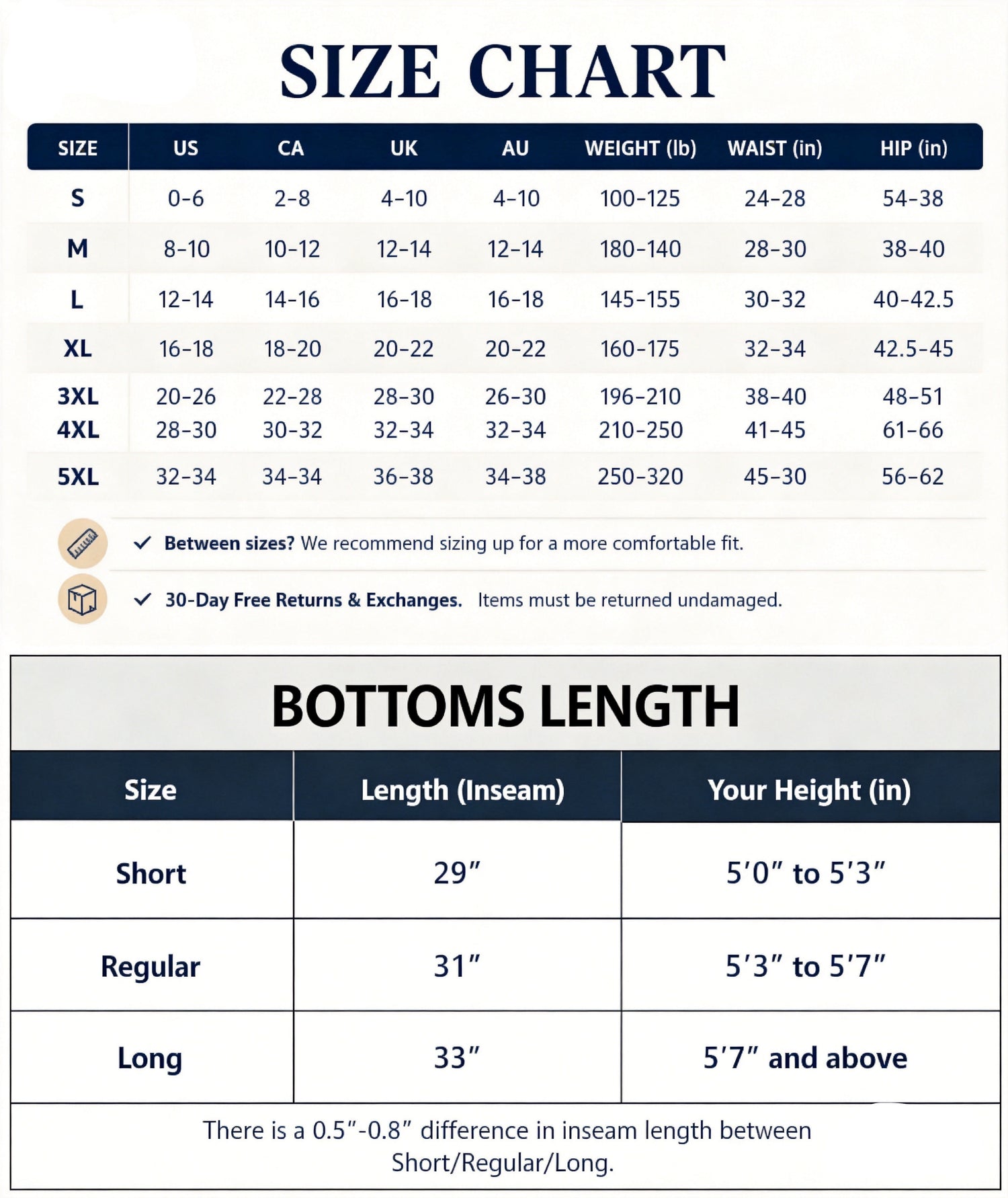 SIZE CHART

| SIZE | US | CA | UK | AU | WEIGHT (lb) | WAIST (in) | HIP (in) |
|---|---|---|---|---|---|---|---|
| S | 0-6 | 2-8 | 4-10 | 4-10 | 100-125 | 24-28 | 54-38 |
| M | 8-10 | 10-12 | 12-14 | 12-14 | 180-140 | 28-30 | 38-40 |
| L | 12-14 | 14-16 | 16-18 | 16-18 | 145-155 | 30-32 | 40-42.5 |
| XL | 16-18 | 18-20 | 20-22 | 20-22 | 160-175 | 32-34 | 42.5-45 |
| 3XL | 20-26 | 22-28 | 28-30 | 26-30 | 196-210 | 38-40 | 48-51 |
| 4XL | 28-30 | 30-32 | 32-34 | 32-34 | 210-250 | 41-45 | 61-66 |
| 5XL | 32-34 | 34-34 | 36-38 | 34-38 | 250-320 | 45-30 | 56-62 |

✓ Between sizes? We recommend sizing up for a more comfortable fit.

✓ 30-Day Free Returns & Exchanges. Items must be returned undamaged.

BOTTOMS LENGTH

| Size | Length (Inseam) | Your Height (in) |
|---|---|---|
| Short | 29″ | 5′0″ to 5′3″ |
| Regular | 31″ | 5′3″ to 5′7″ |
| Long | 33″ | 5′7″ and above |

There is a 0.5″-0.8″ difference in inseam length between Short/Regular/Long.